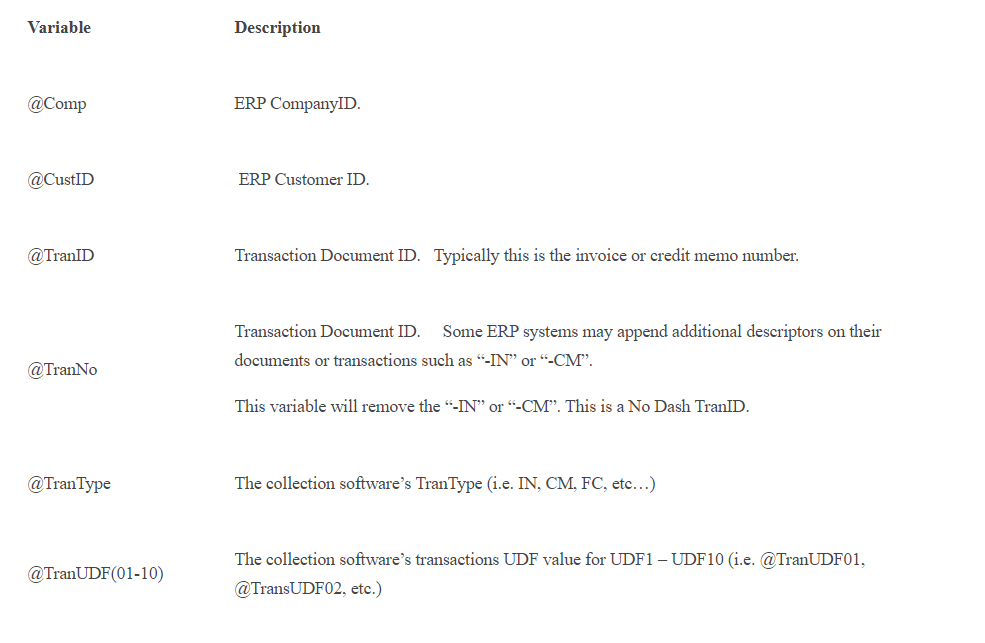 | Variable | Description |
|---|---|
| @Comp | ERP CompanyID. |
| @CustID | ERP Customer ID. |
| @TranID | Transaction Document ID. Typically this is the invoice or credit memo number. |
| @TranNo | Transaction Document ID. Some ERP systems may append additional descriptors on their documents or transactions such as "-IN" or "-CM". This variable will remove the "-IN" or "-CM". This is a No Dash TranID. |
| @TranType | The collection software's TranType (i.e. IN, CM, FC, etc…) |
| @TranUDF(01-10) | The collection software's transactions UDF value for UDF1 – UDF10 (i.e. @TranUDF01, @TransUDF02, etc.) |